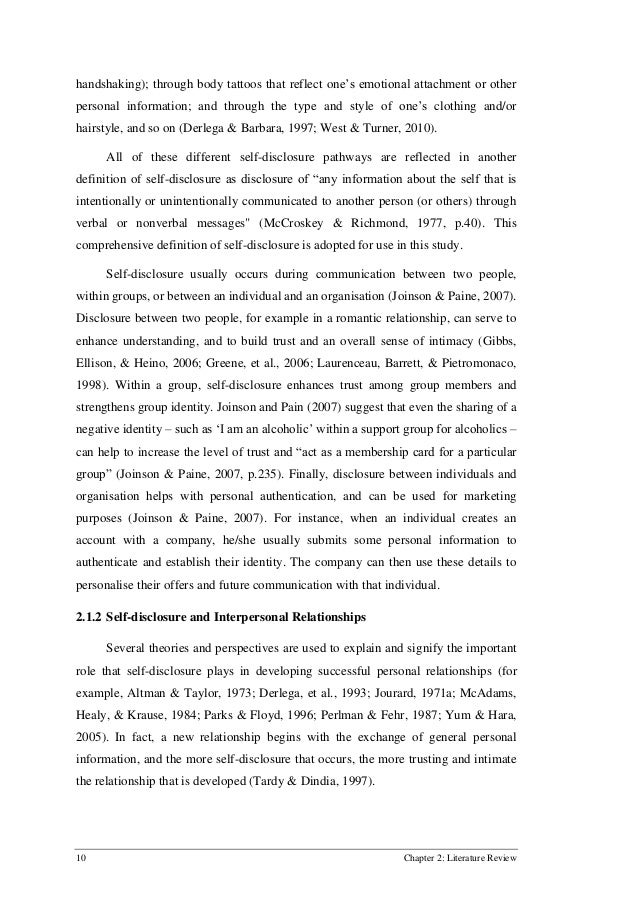 handshaking); through body tattoos that reflect one's emotional attachment or other personal information; and through the type and style of one's clothing and/or hairstyle, and so on (Derlega & Barbara, 1997; West & Turner, 2010).

All of these different self-disclosure pathways are reflected in another definition of self-disclosure as disclosure of "any information about the self that is intentionally or unintentionally communicated to another person (or others) through verbal or nonverbal messages" (McCroskey & Richmond, 1977, p.40). This comprehensive definition of self-disclosure is adopted for use in this study.

Self-disclosure usually occurs during communication between two people, within groups, or between an individual and an organisation (Joinson & Paine, 2007). Disclosure between two people, for example in a romantic relationship, can serve to enhance understanding, and to build trust and an overall sense of intimacy (Gibbs, Ellison, & Heino, 2006; Greene, et al., 2006; Laurenceau, Barrett, & Pietromonaco, 1998). Within a group, self-disclosure enhances trust among group members and strengthens group identity. Joinson and Pain (2007) suggest that even the sharing of a negative identity – such as 'I am an alcoholic' within a support group for alcoholics – can help to increase the level of trust and "act as a membership card for a particular group" (Joinson & Paine, 2007, p.235). Finally, disclosure between individuals and organisation helps with personal authentication, and can be used for marketing purposes (Joinson & Paine, 2007). For instance, when an individual creates an account with a company, he/she usually submits some personal information to authenticate and establish their identity. The company can then use these details to personalise their offers and future communication with that individual.

2.1.2 Self-disclosure and Interpersonal Relationships

Several theories and perspectives are used to explain and signify the important role that self-disclosure plays in developing successful personal relationships (for example, Altman & Taylor, 1973; Derlega, et al., 1993; Jourard, 1971a; McAdams, Healy, & Krause, 1984; Parks & Floyd, 1996; Perlman & Fehr, 1987; Yum & Hara, 2005). In fact, a new relationship begins with the exchange of general personal information, and the more self-disclosure that occurs, the more trusting and intimate the relationship that is developed (Tardy & Dindia, 1997).

10 Chapter 2: Literature Review